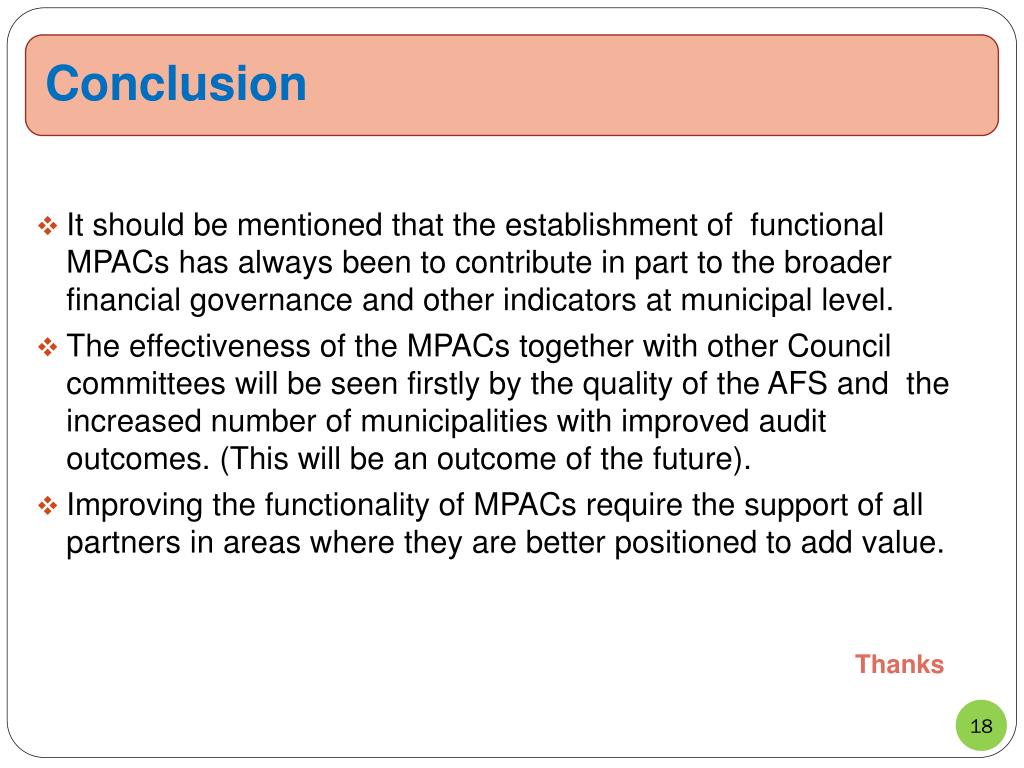 Conclusion

❖ It should be mentioned that the establishment of functional MPACs has always been to contribute in part to the broader financial governance and other indicators at municipal level.

❖ The effectiveness of the MPACs together with other Council committees will be seen firstly by the quality of the AFS and the increased number of municipalities with improved audit outcomes. (This will be an outcome of the future).

❖ Improving the functionality of MPACs require the support of all partners in areas where they are better positioned to add value.

Thanks

18